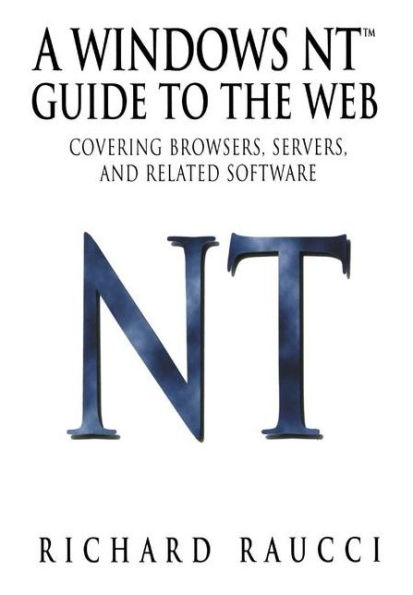 A WINDOWS NT™
GUIDE TO THE WEB

COVERING BROWSERS, SERVERS, AND RELATED SOFTWARE

NT

RICHARD RAUCCI